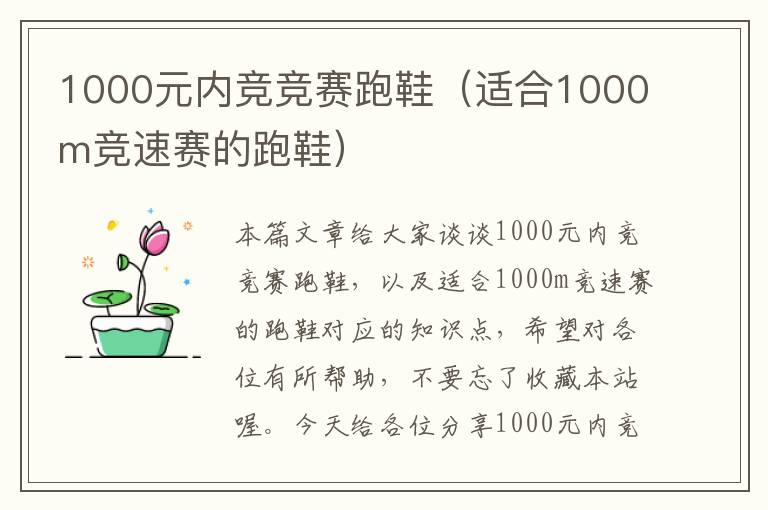 1000元内竞竞赛跑鞋（适合1000m竞速赛的跑鞋）

本篇文章给大家谈谈1000元内竞竞赛跑鞋，以及适合1000m竞速赛的跑鞋对应的知识点，希望对各位有所帮助，不要忘了收藏本站喔。今天给各位分享1000元内竞